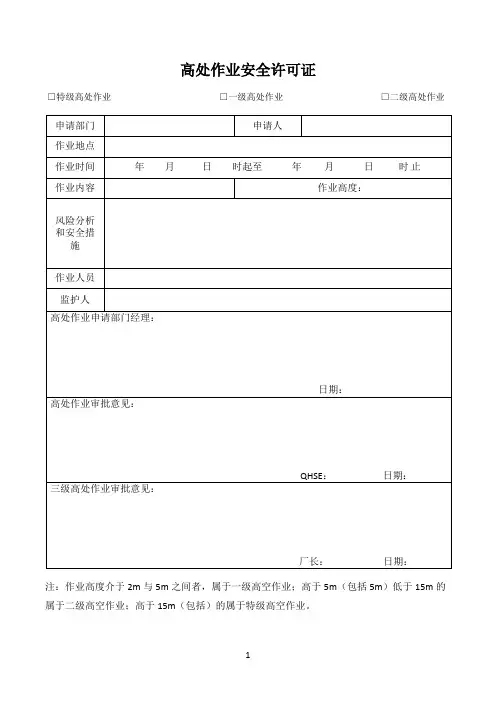 高处作业安全许可证

☐特级高处作业　　☐一级高处作业　　☐二级高处作业

| 申请部门 | | 申请人 | |
|---|---|---|---|
| 作业地点 | | | |
| 作业时间 | 年　月　日　时起至　年　月　日　时止 | | |
| 作业内容 | | 作业高度： | |
| 风险分析和安全措施 | | | |
| 作业人员 | | | |
| 监护人 | | | |

高处作业申请部门经理：

日期：

高处作业审批意见：

QHSE：　日期：

三级高处作业审批意见：

厂长：　日期：

注：作业高度介于 2m 与 5m 之间者，属于一级高空作业；高于 5m（包括 5m）低于 15m 的属于二级高空作业；高于 15m（包括）的属于特级高空作业。

1